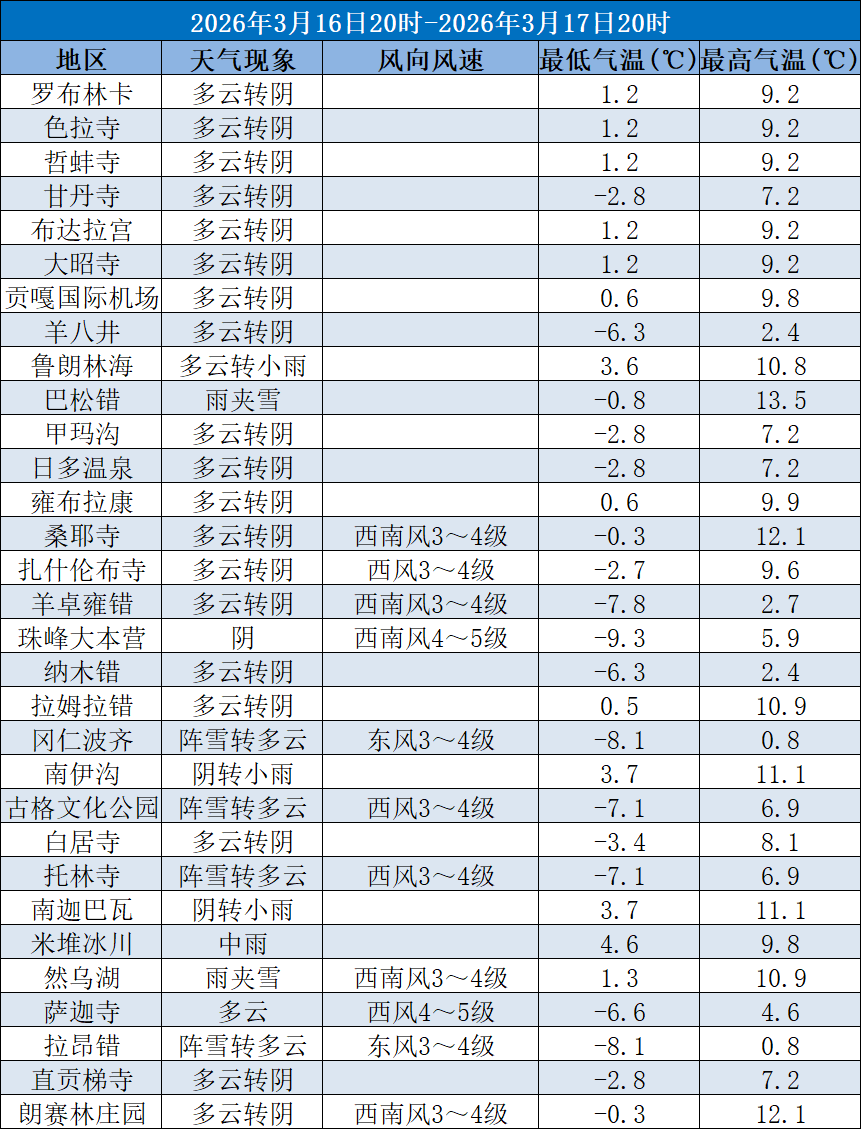 2026年3月16日20时-2026年3月17日20时

| 地区 | 天气现象 | 风向风速 | 最低气温(℃) | 最高气温(℃) |
|---|---|---|---|---|
| 罗布林卡 | 多云转阴 |  | 1.2 | 9.2 |
| 色拉寺 | 多云转阴 |  | 1.2 | 9.2 |
| 哲蚌寺 | 多云转阴 |  | 1.2 | 9.2 |
| 甘丹寺 | 多云转阴 |  | -2.8 | 7.2 |
| 布达拉宫 | 多云转阴 |  | 1.2 | 9.2 |
| 大昭寺 | 多云转阴 |  | 1.2 | 9.2 |
| 贡嘎国际机场 | 多云转阴 |  | 0.6 | 9.8 |
| 羊八井 | 多云转阴 |  | -6.3 | 2.4 |
| 鲁朗林海 | 多云转小雨 |  | 3.6 | 10.8 |
| 巴松错 | 雨夹雪 |  | -0.8 | 13.5 |
| 甲玛沟 | 多云转阴 |  | -2.8 | 7.2 |
| 日多温泉 | 多云转阴 |  | -2.8 | 7.2 |
| 雍布拉康 | 多云转阴 |  | 0.6 | 9.9 |
| 桑耶寺 | 多云转阴 | 西南风3～4级 | -0.3 | 12.1 |
| 扎什伦布寺 | 多云转阴 | 西风3～4级 | -2.7 | 9.6 |
| 羊卓雍错 | 多云转阴 | 西南风3～4级 | -7.8 | 2.7 |
| 珠峰大本营 | 阴 | 西南风4～5级 | -9.3 | 5.9 |
| 纳木错 | 多云转阴 |  | -6.3 | 2.4 |
| 拉姆拉错 | 多云转阴 |  | 0.5 | 10.9 |
| 冈仁波齐 | 阵雪转多云 | 东风3～4级 | -8.1 | 0.8 |
| 南伊沟 | 阴转小雨 |  | 3.7 | 11.1 |
| 古格文化公园 | 阵雪转多云 | 西风3～4级 | -7.1 | 6.9 |
| 白居寺 | 多云转阴 |  | -3.4 | 8.1 |
| 托林寺 | 阵雪转多云 | 西风3～4级 | -7.1 | 6.9 |
| 南迦巴瓦 | 阴转小雨 |  | 3.7 | 11.1 |
| 米堆冰川 | 中雨 |  | 4.6 | 9.8 |
| 然乌湖 | 雨夹雪 | 西南风3～4级 | 1.3 | 10.9 |
| 萨迦寺 | 多云 | 西风4～5级 | -6.6 | 4.6 |
| 拉昂错 | 阵雪转多云 | 东风3～4级 | -8.1 | 0.8 |
| 直贡梯寺 | 多云转阴 |  | -2.8 | 7.2 |
| 朗赛林庄园 | 多云转阴 | 西南风3～4级 | -0.3 | 12.1 |